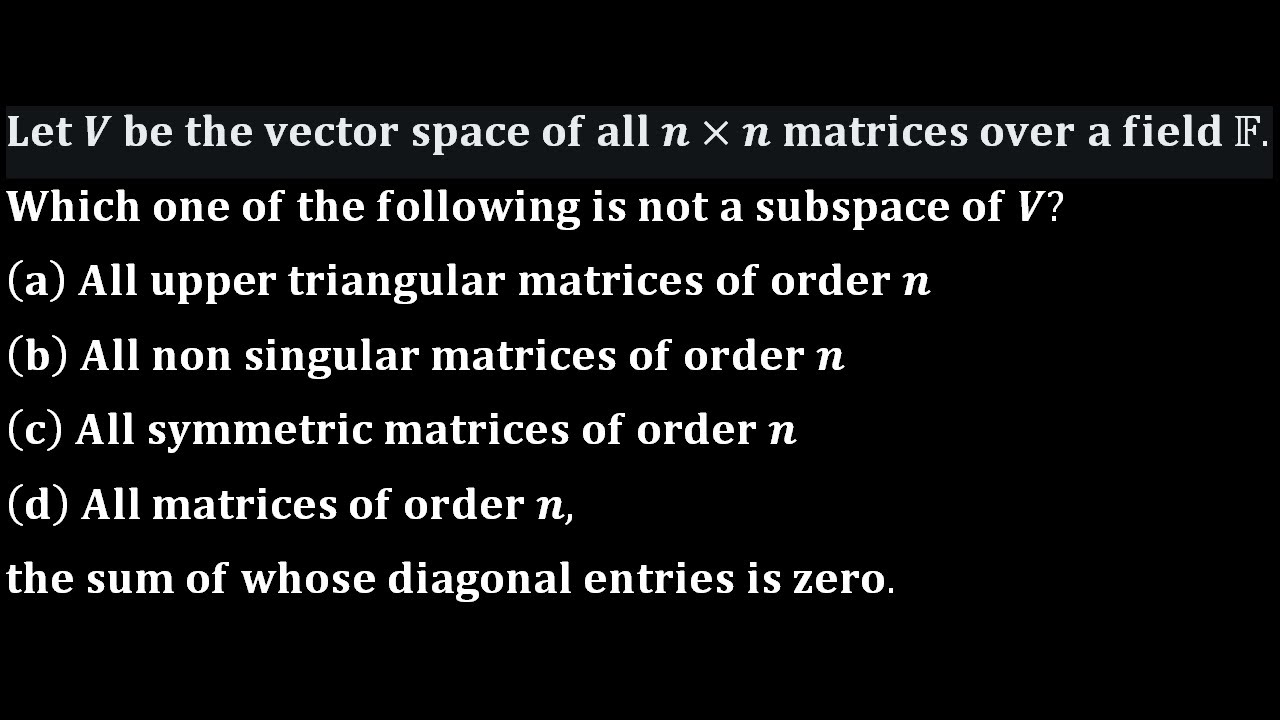 Let $V$ be the vector space of all $n \times n$ matrices over a field $\mathbb{F}$.
Which one of the following is not a subspace of $V$?

(a) All upper triangular matrices of order $n$

(b) All non singular matrices of order $n$

(c) All symmetric matrices of order $n$

(d) All matrices of order $n$,
the sum of whose diagonal entries is zero.